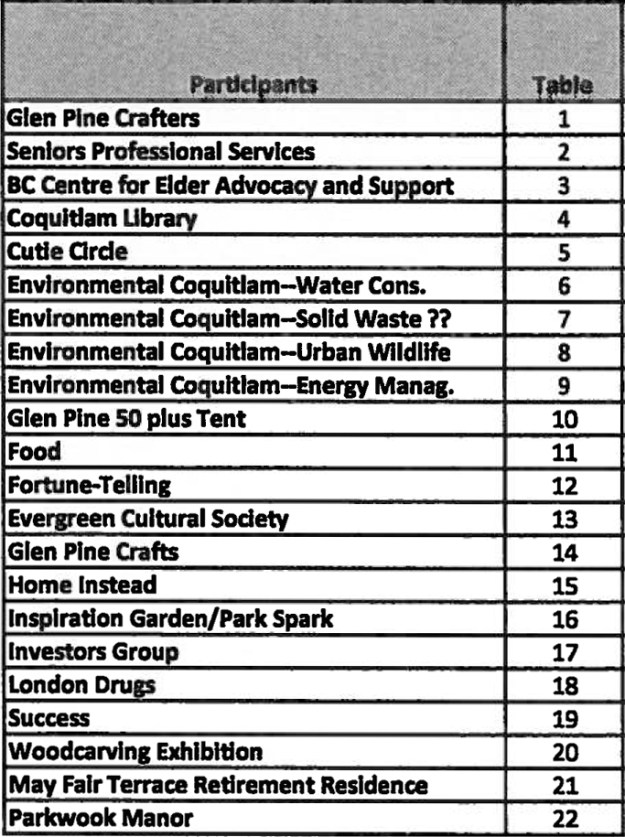 | Participants | Table |
|---|---|
| Glen Pine Crafters | 1 |
| Seniors Professional Services | 2 |
| BC Centre for Elder Advocacy and Support | 3 |
| Coquitlam Library | 4 |
| Cutie Circle | 5 |
| Environmental Coquitlam--Water Cons. | 6 |
| Environmental Coquitlam--Solid Waste ?? | 7 |
| Environmental Coquitlam--Urban Wildlife | 8 |
| Environmental Coquitlam--Energy Manag. | 9 |
| Glen Pine 50 plus Tent | 10 |
| Food | 11 |
| Fortune-Telling | 12 |
| Evergreen Cultural Society | 13 |
| Glen Pine Crafts | 14 |
| Home Instead | 15 |
| Inspiration Garden/Park Spark | 16 |
| Investors Group | 17 |
| London Drugs | 18 |
| Success | 19 |
| Woodcarving Exhibition | 20 |
| May Fair Terrace Retirement Residence | 21 |
| Parkwook Manor | 22 |